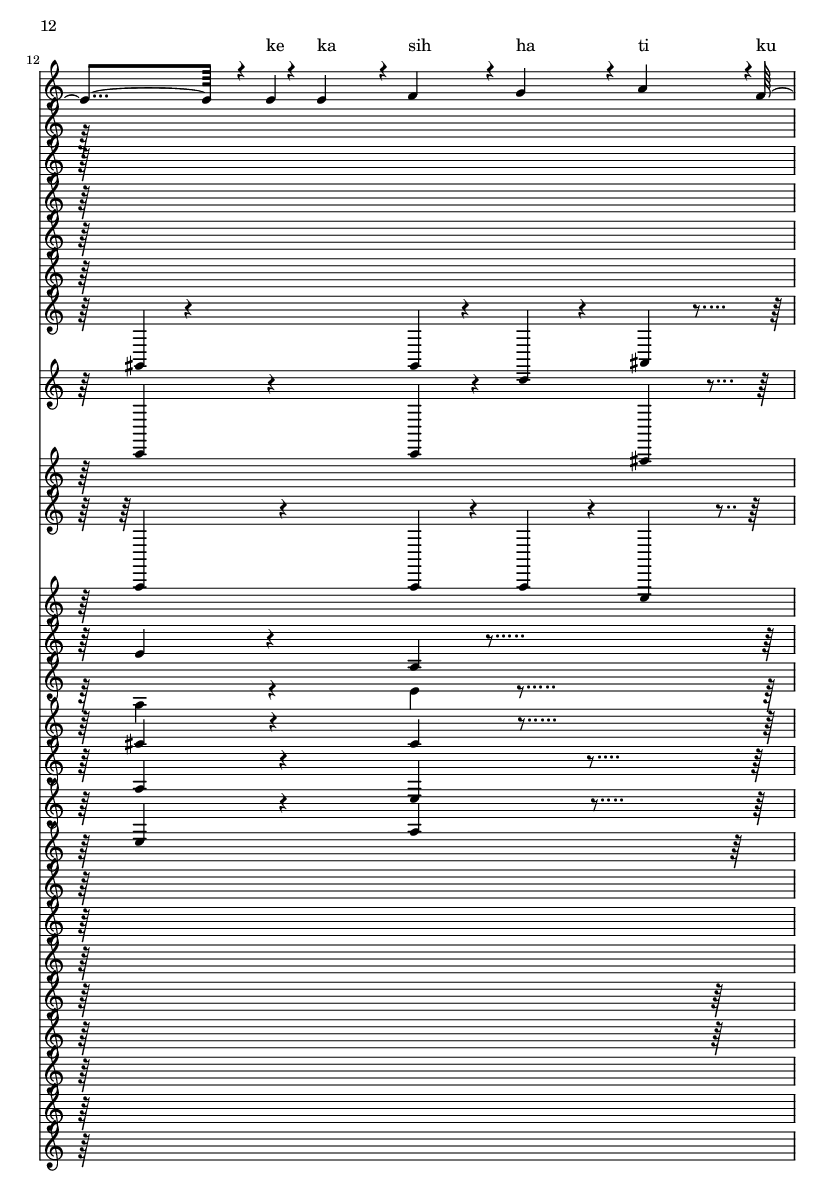 12

12

ke ka sih ha ti ku